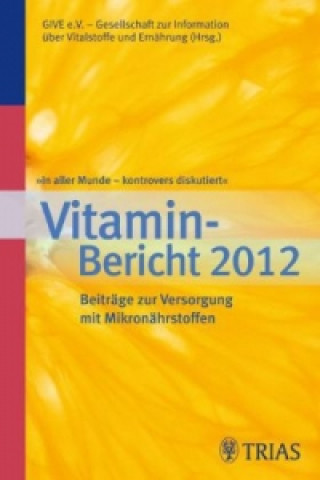 GIVE e.V. – Gesellschaft zur Information über Vitalstoffe und Ernährung (Hrsg.)

»In aller Munde – kontrovers diskutiert«

Vitamin-Bericht 2012

Beiträge zur Versorgung mit Mikronährstoffen

TRIAS